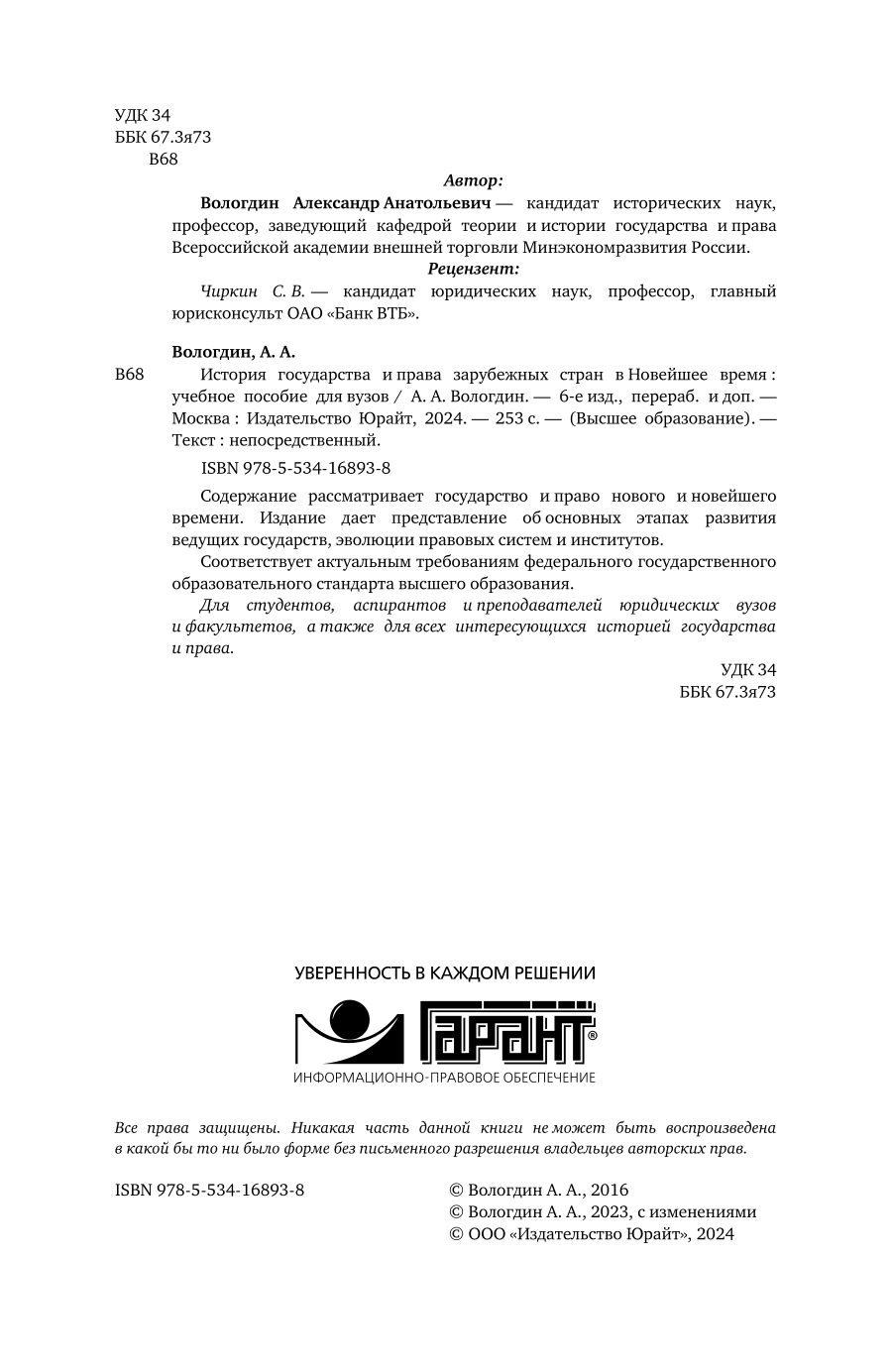 УДК 34
ББК 67.3я73
В68

Автор:

Вологдин Александр Анатольевич — кандидат исторических наук, профессор, заведующий кафедрой теории и истории государства и права Всероссийской академии внешней торговли Минэкономразвития России.

Рецензент:

Чиркин С. В. — кандидат юридических наук, профессор, главный юрисконсульт ОАО «Банк ВТБ».

Вологдин, А. А.

В68 История государства и права зарубежных стран в Новейшее время : учебное пособие для вузов / А. А. Вологдин. — 6-е изд., перераб. и доп. — Москва : Издательство Юрайт, 2024. — 253 с. — (Высшее образование). — Текст : непосредственный.

ISBN 978-5-534-16893-8

Содержание рассматривает государство и право нового и новейшего времени. Издание дает представление об основных этапах развития ведущих государств, эволюции правовых систем и институтов.

Соответствует актуальным требованиям федерального государственного образовательного стандарта высшего образования.

Для студентов, аспирантов и преподавателей юридических вузов и факультетов, а также для всех интересующихся историей государства и права.

УДК 34
ББК 67.3я73

УВЕРЕННОСТЬ В КАЖДОМ РЕШЕНИИ
ГАРАНТ®
ИНФОРМАЦИОННО-ПРАВОВОЕ ОБЕСПЕЧЕНИЕ

Все права защищены. Никакая часть данной книги не может быть воспроизведена в какой бы то ни было форме без письменного разрешения владельцев авторских прав.

ISBN 978-5-534-16893-8

© Вологдин А. А., 2016
© Вологдин А. А., 2023, с изменениями
© ООО «Издательство Юрайт», 2024